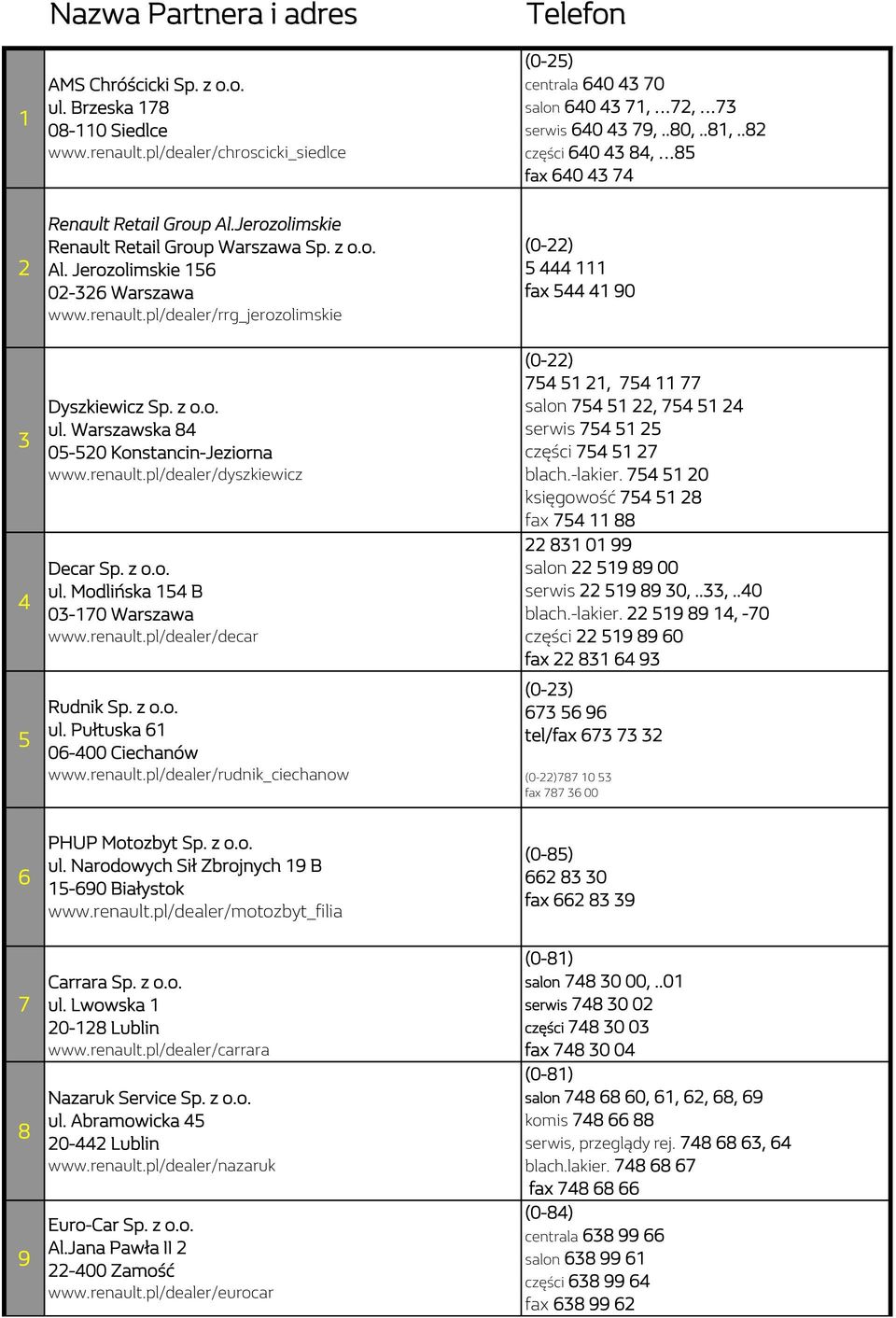 | | Nazwa Partnera i adres | Telefon |
|---|---|---|
| 1 | AMS Chróścicki Sp. z o.o. ul. Brzeska 178 08-110 Siedlce www.renault.pl/dealer/chroscicki_siedlce | (0-25) centrala 640 43 70 salon 640 43 71, ...72, ...73 serwis 640 43 79, ..80, ..81, ..82 części 640 43 84, ...85 fax 640 43 74 |
| 2 | Renault Retail Group Al.Jerozolimskie Renault Retail Group Warszawa Sp. z o.o. Al. Jerozolimskie 156 02-326 Warszawa www.renault.pl/dealer/rrg_jerozolimskie | (0-22) 5 444 111 fax 544 41 90 |
| 3 | Dyszkiewicz Sp. z o.o. ul. Warszawska 84 05-520 Konstancin-Jeziorna www.renault.pl/dealer/dyszkiewicz | (0-22) 754 51 21, 754 11 77 salon 754 51 22, 754 51 24 serwis 754 51 25 części 754 51 27 blach.-lakier. 754 51 20 księgowość 754 51 28 fax 754 11 88 |
| 4 | Decar Sp. z o.o. ul. Modlińska 154 B 03-170 Warszawa www.renault.pl/dealer/decar | 22 831 01 99 salon 22 519 89 00 serwis 22 519 89 30, ..33, ..40 blach.-lakier. 22 519 89 14, -70 części 22 519 89 60 fax 22 831 64 93 |
| 5 | Rudnik Sp. z o.o. ul. Pułtuska 61 06-400 Ciechanów www.renault.pl/dealer/rudnik_ciechanow | (0-23) 673 56 96 tel/fax 673 73 32 (0-22)787 10 53 fax 787 36 00 |
| 6 | PHUP Motozbyt Sp. z o.o. ul. Narodowych Sił Zbrojnych 19 B 15-690 Białystok www.renault.pl/dealer/motozbyt_filia | (0-85) 662 83 30 fax 662 83 39 |
| 7 | Carrara Sp. z o.o. ul. Lwowska 1 20-128 Lublin www.renault.pl/dealer/carrara | (0-81) salon 748 30 00, ..01 serwis 748 30 02 części 748 30 03 fax 748 30 04 |
| 8 | Nazaruk Service Sp. z o.o. ul. Abramowicka 45 20-442 Lublin www.renault.pl/dealer/nazaruk | (0-81) salon 748 68 60, 61, 62, 68, 69 komis 748 66 88 serwis, przeglądy rej. 748 68 63, 64 blach.lakier. 748 68 67 fax 748 68 66 |
| 9 | Euro-Car Sp. z o.o. Al.Jana Pawła II 2 22-400 Zamość www.renault.pl/dealer/eurocar | (0-84) centrala 638 99 66 salon 638 99 61 części 638 99 64 fax 638 99 62 |